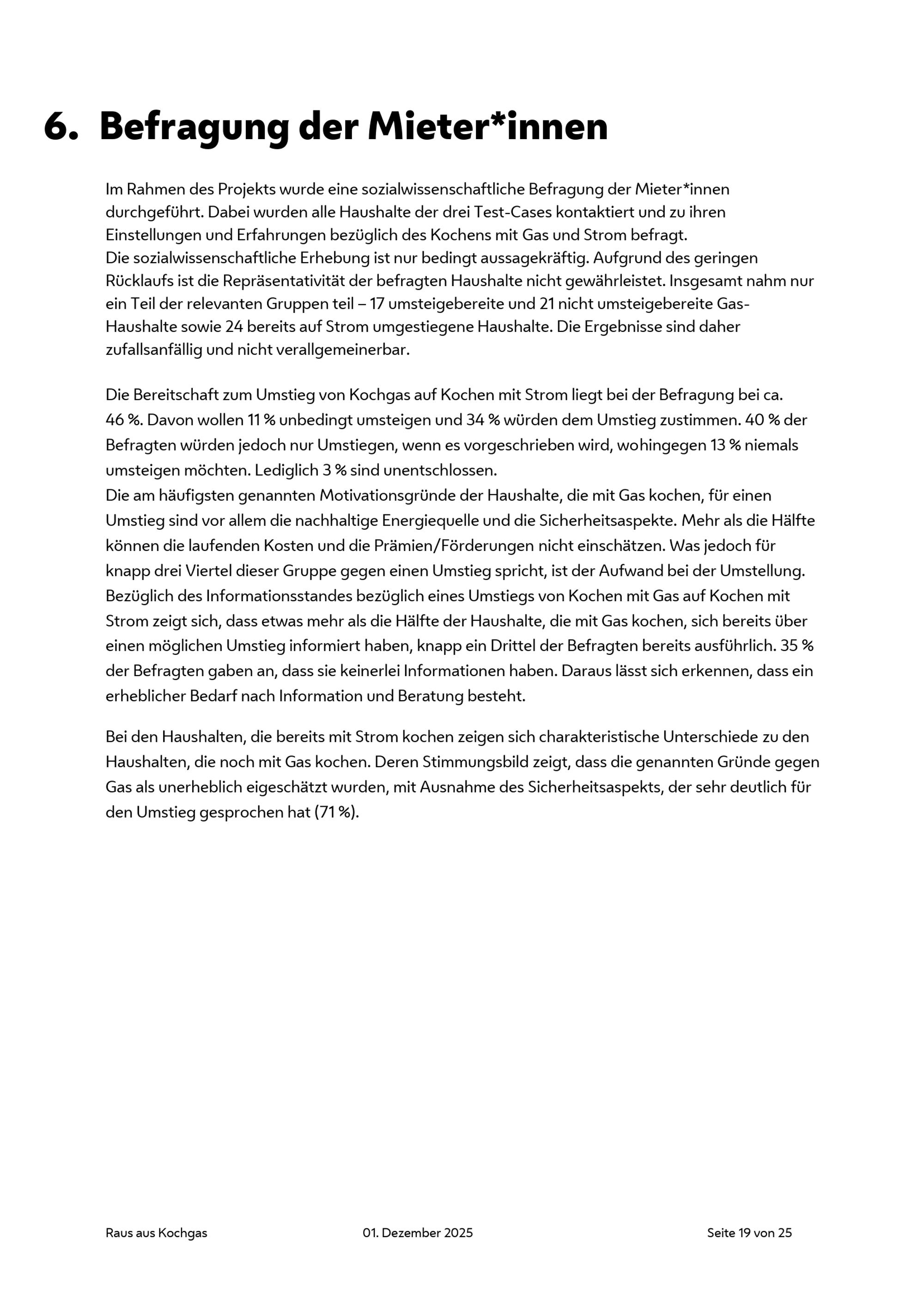 6. Befragung der Mieter*innen

Im Rahmen des Projekts wurde eine sozialwissenschaftliche Befragung der Mieter*innen durchgeführt. Dabei wurden alle Haushalte der drei Test-Cases kontaktiert und zu ihren Einstellungen und Erfahrungen bezüglich des Kochens mit Gas und Strom befragt.
Die sozialwissenschaftliche Erhebung ist nur bedingt aussagekräftig. Aufgrund des geringen Rücklaufs ist die Repräsentativität der befragten Haushalte nicht gewährleistet. Insgesamt nahm nur ein Teil der relevanten Gruppen teil – 17 umsteigebereite und 21 nicht umsteigebereite Gas-Haushalte sowie 24 bereits auf Strom umgestiegene Haushalte. Die Ergebnisse sind daher zufallsanfällig und nicht verallgemeinerbar.

Die Bereitschaft zum Umstieg von Kochgas auf Kochen mit Strom liegt bei der Befragung bei ca. 46 %. Davon wollen 11 % unbedingt umsteigen und 34 % würden dem Umstieg zustimmen. 40 % der Befragten würden jedoch nur Umstiegen, wenn es vorgeschrieben wird, wohingegen 13 % niemals umsteigen möchten. Lediglich 3 % sind unentschlossen.
Die am häufigsten genannten Motivationsgründe der Haushalte, die mit Gas kochen, für einen Umstieg sind vor allem die nachhaltige Energiequelle und die Sicherheitsaspekte. Mehr als die Hälfte können die laufenden Kosten und die Prämien/Förderungen nicht einschätzen. Was jedoch für knapp drei Viertel dieser Gruppe gegen einen Umstieg spricht, ist der Aufwand bei der Umstellung. Bezüglich des Informationsstandes bezüglich eines Umstiegs von Kochen mit Gas auf Kochen mit Strom zeigt sich, dass etwas mehr als die Hälfte der Haushalte, die mit Gas kochen, sich bereits über einen möglichen Umstieg informiert haben, knapp ein Drittel der Befragten bereits ausführlich. 35 % der Befragten gaben an, dass sie keinerlei Informationen haben. Daraus lässt sich erkennen, dass ein erheblicher Bedarf nach Information und Beratung besteht.

Bei den Haushalten, die bereits mit Strom kochen zeigen sich charakteristische Unterschiede zu den Haushalten, die noch mit Gas kochen. Deren Stimmungsbild zeigt, dass die genannten Gründe gegen Gas als unerheblich eigeschätzt wurden, mit Ausnahme des Sicherheitsaspekts, der sehr deutlich für den Umstieg gesprochen hat (71 %).

Raus aus Kochgas 01. Dezember 2025 Seite 19 von 25